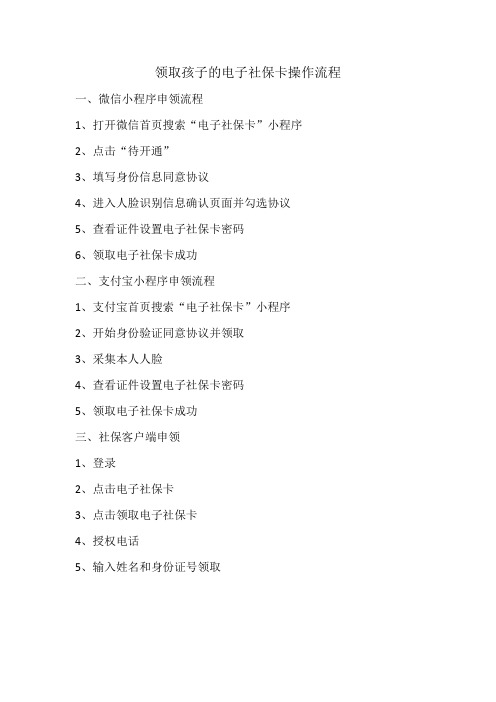 领取孩子的电子社保卡操作流程

一、微信小程序申领流程

1、打开微信首页搜索“电子社保卡”小程序

2、点击“待开通”

3、填写身份信息同意协议

4、进入人脸识别信息确认页面并勾选协议

5、查看证件设置电子社保卡密码

6、领取电子社保卡成功

二、支付宝小程序申领流程

1、支付宝首页搜索“电子社保卡”小程序

2、开始身份验证同意协议并领取

3、采集本人人脸

4、查看证件设置电子社保卡密码

5、领取电子社保卡成功

三、社保客户端申领

1、登录

2、点击电子社保卡

3、点击领取电子社保卡

4、授权电话

5、输入姓名和身份证号领取